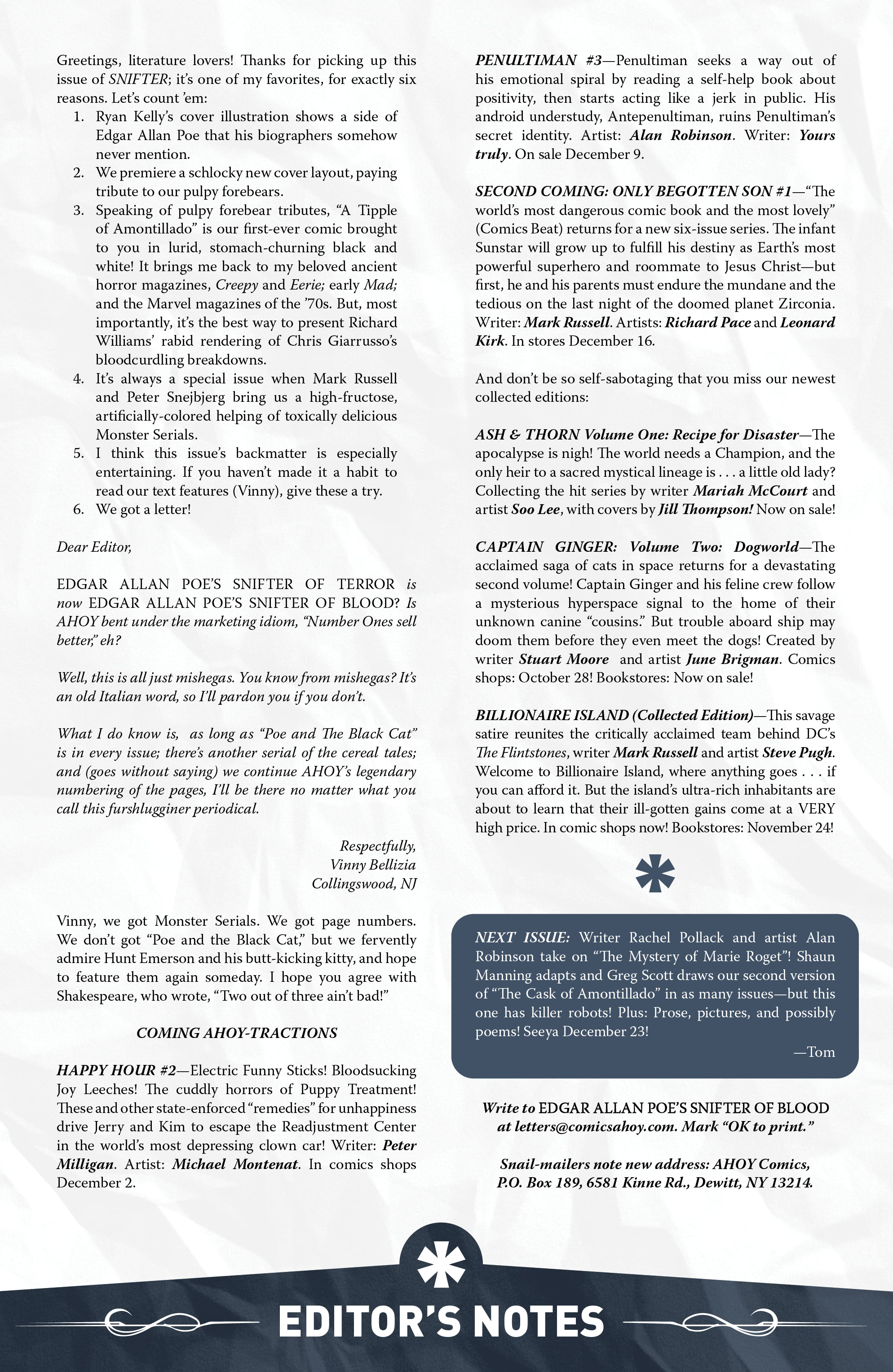 Greetings, literature lovers! Thanks for picking up this issue of SNIFTER; it's one of my favorites, for exactly six reasons. Let's count 'em:

1. Ryan Kelly's cover illustration shows a side of Edgar Allan Poe that his biographers somehow never mention.
2. We premiere a schlocky new cover layout, paying tribute to our pulpy forebears.
3. Speaking of pulpy forebear tributes, "A Tipple of Amontillado" is our first-ever comic brought to you in lurid, stomach-churning black and white! It brings me back to my beloved ancient horror magazines, Creepy and Eerie; early Mad; and the Marvel magazines of the '70s. But, most importantly, it's the best way to present Richard Williams' rabid rendering of Chris Giarrusso's bloodcurdling breakdowns.
4. It's always a special issue when Mark Russell and Peter Snejbjerg bring us a high-fructose, artificially-colored helping of toxically delicious Monster Serials.
5. I think this issue's backmatter is especially entertaining. If you haven't made it a habit to read our text features (Vinny), give these a try.
6. We got a letter!

Dear Editor,

EDGAR ALLAN POE'S SNIFTER OF TERROR is now EDGAR ALLAN POE'S SNIFTER OF BLOOD? Is AHOY bent under the marketing idiom, "Number Ones sell better," eh?

Well, this is all just mishegas. You know from mishegas? It's an old Italian word, so I'll pardon you if you don't.

What I do know is, as long as "Poe and The Black Cat" is in every issue; there's another serial of the cereal tales; and (goes without saying) we continue AHOY's legendary numbering of the pages, I'll be there no matter what you call this furshlugginer periodical.

Respectfully,
Vinny Bellizia
Collingswood, NJ

Vinny, we got Monster Serials. We got page numbers. We don't got "Poe and the Black Cat," but we fervently admire Hunt Emerson and his butt-kicking kitty, and hope to feature them again someday. I hope you agree with Shakespeare, who wrote, "Two out of three ain't bad!"

COMING AHOY-TRACTIONS

HAPPY HOUR #2—Electric Funny Sticks! Bloodsucking Joy Leeches! The cuddly horrors of Puppy Treatment! These and other state-enforced "remedies" for unhappiness drive Jerry and Kim to escape the Readjustment Center in the world's most depressing clown car! Writer: Peter Milligan. Artist: Michael Montenat. In comics shops December 2.

PENULTIMAN #3—Penultiman seeks a way out of his emotional spiral by reading a self-help book about positivity, then starts acting like a jerk in public. His android understudy, Antepenultiman, ruins Penultiman's secret identity. Artist: Alan Robinson. Writer: Yours truly. On sale December 9.

SECOND COMING: ONLY BEGOTTEN SON #1—"The world's most dangerous comic book and the most lovely" (Comics Beat) returns for a new six-issue series. The infant Sunstar will grow up to fulfill his destiny as Earth's most powerful superhero and roommate to Jesus Christ—but first, he and his parents must endure the mundane and the tedious on the last night of the doomed planet Zirconia. Writer: Mark Russell. Artists: Richard Pace and Leonard Kirk. In stores December 16.

And don't be so self-sabotaging that you miss our newest collected editions:

ASH & THORN Volume One: Recipe for Disaster—The apocalypse is nigh! The world needs a Champion, and the only heir to a sacred mystical lineage is . . . a little old lady? Collecting the hit series by writer Mariah McCourt and artist Soo Lee, with covers by Jill Thompson! Now on sale!

CAPTAIN GINGER: Volume Two: Dogworld—The acclaimed saga of cats in space returns for a devastating second volume! Captain Ginger and his feline crew follow a mysterious hyperspace signal to the home of their unknown canine "cousins." But trouble aboard ship may doom them before they even meet the dogs! Created by writer Stuart Moore and artist June Brigman. Comics shops: October 28! Bookstores: Now on sale!

BILLIONAIRE ISLAND (Collected Edition)—This savage satire reunites the critically acclaimed team behind DC's The Flintstones, writer Mark Russell and artist Steve Pugh. Welcome to Billionaire Island, where anything goes . . . if you can afford it. But the island's ultra-rich inhabitants are about to learn that their ill-gotten gains come at a VERY high price. In comic shops now! Bookstores: November 24!

NEXT ISSUE: Writer Rachel Pollack and artist Alan Robinson take on "The Mystery of Marie Roget"! Shaun Manning adapts and Greg Scott draws our second version of "The Cask of Amontillado" in as many issues—but this one has killer robots! Plus: Prose, pictures, and possibly poems! Seeya December 23!

—Tom

Write to EDGAR ALLAN POE'S SNIFTER OF BLOOD at letters@comicsahoy.com. Mark "OK to print."

Snail-mailers note new address: AHOY Comics, P.O. Box 189, 6581 Kinne Rd., Dewitt, NY 13214.

EDITOR'S NOTES